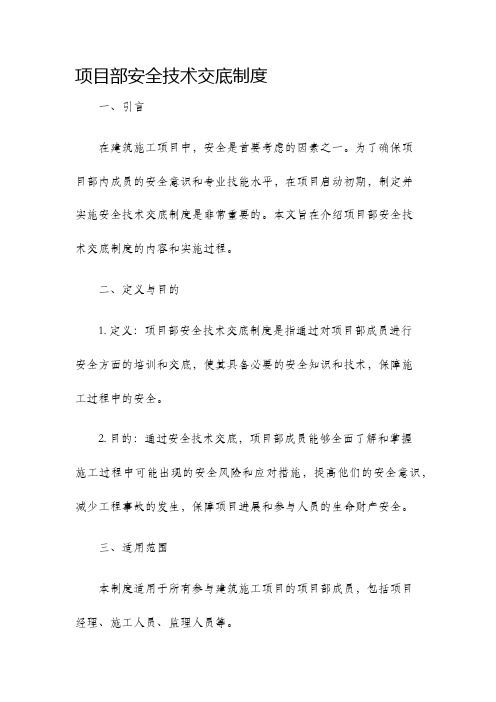 项目部安全技术交底制度

一、引言

在建筑施工项目中，安全是首要考虑的因素之一。为了确保项目部内成员的安全意识和专业技能水平，在项目启动初期，制定并实施安全技术交底制度是非常重要的。本文旨在介绍项目部安全技术交底制度的内容和实施过程。

二、定义与目的

1. 定义：项目部安全技术交底制度是指通过对项目部成员进行安全方面的培训和交底，使其具备必要的安全知识和技术，保障施工过程中的安全。

2. 目的：通过安全技术交底，项目部成员能够全面了解和掌握施工过程中可能出现的安全风险和应对措施，提高他们的安全意识，减少工程事故的发生，保障项目进展和参与人员的生命财产安全。

三、适用范围

本制度适用于所有参与建筑施工项目的项目部成员，包括项目经理、施工人员、监理人员等。